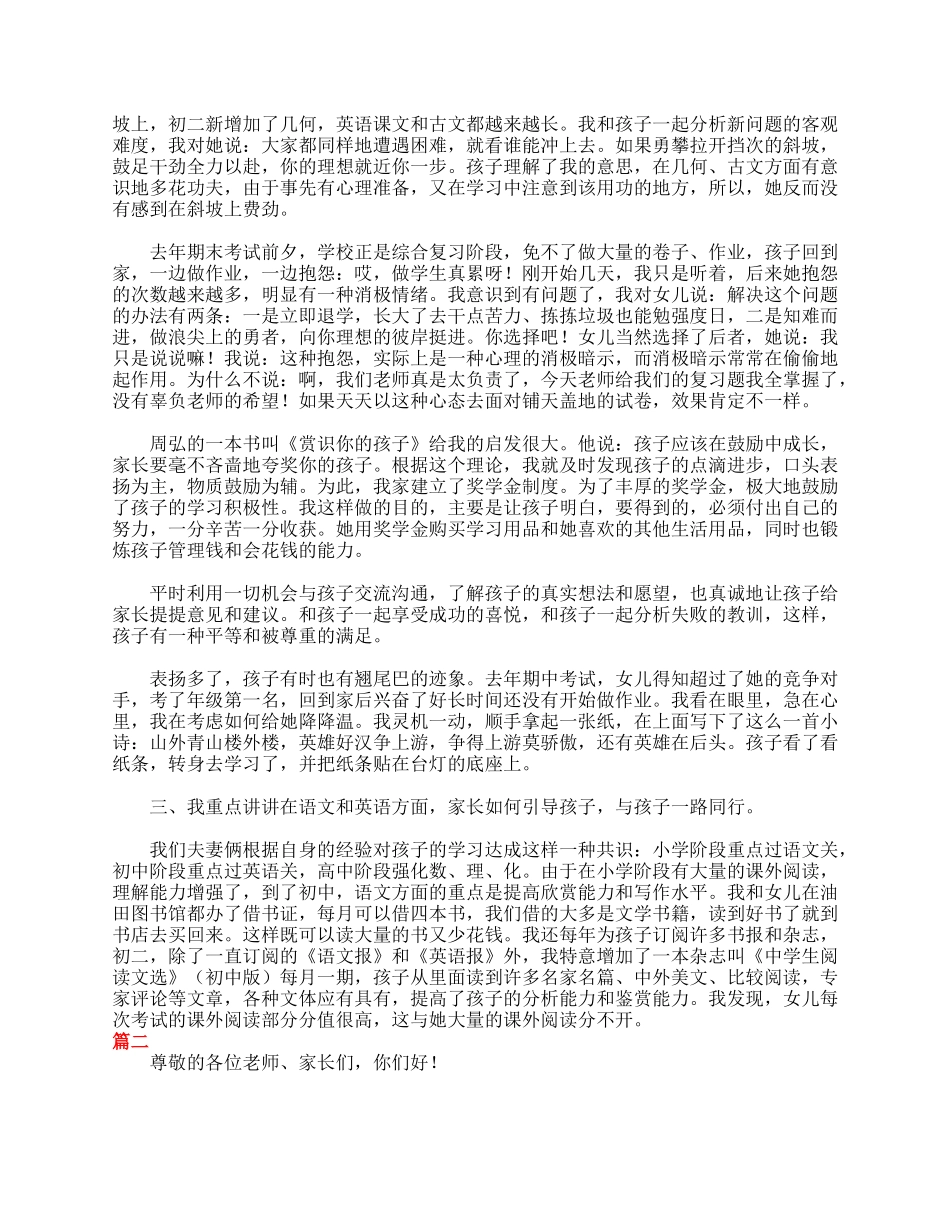 坡上，初二新增加了几何，英语课文和古文都越来越长。我和孩子一起分析新问题的客观难度，我对她说：大家都同样地遭遇困难，就看谁能冲上去。如果勇攀拉开挡次的斜坡，鼓足干劲全力以赴，你的理想就近你一步。孩子理解了我的意思，在几何、古文方面有意识地多花功夫，由于事先有心理准备，又在学习中注意到该用功的地方，所以，她反而没有感到在斜坡上费劲。

去年期末考试前夕，学校正是综合复习阶段，免不了做大量的卷子、作业，孩子回到家，一边做作业，一边抱怨：哎，做学生真累呀！刚开始几天，我只是听着，后来她抱怨的次数越来越多，明显有一种消极情绪。我意识到有问题了，我对女儿说：解决这个问题的办法有两条：一是立即退学，长大了去干点苦力、拣拣垃圾也能勉强度日，二是知难而进，做浪尖上的勇者，向你理想的彼岸挺进。你选择吧！女儿当然选择了后者，她说：我只是说说嘛！我说：这种抱怨，实际上是一种心理的消极暗示，而消极暗示常常在偷偷地起作用。为什么不说：啊，我们老师真是太负责了，今天老师给我们的复习题我全掌握了，没有辜负老师的希望！如果天天以这种心态去面对铺天盖地的试卷，效果肯定不一样。

周弘的一本书叫《赏识你的孩子》给我的启发很大。他说：孩子应该在鼓励中成长，家长要毫不吝啬地夸奖你的孩子。根据这个理论，我就及时发现孩子的点滴进步，口头表扬为主，物质鼓励为辅。为此，我家建立了奖学金制度。为了丰厚的奖学金，极大地鼓励了孩子的学习积极性。我这样做的目的，主要是让孩子明白，要得到的，必须付出自己的努力，一分辛苦一分收获。她用奖学金购买学习用品和她喜欢的其他生活用品，同时也锻炼孩子管理钱和会花钱的能力。

平时利用一切机会与孩子交流沟通，了解孩子的真实想法和愿望，也真诚地让孩子给家长提提意见和建议。和孩子一起享受成功的喜悦，和孩子一起分析失败的教训，这样，孩子有一种平等和被尊重的满足。

表扬多了，孩子有时也有翘尾巴的迹象。去年期中考试，女儿得知超过了她的竞争对手，考了年级第一名，回到家后兴奋了好长时间还没有开始做作业。我看在眼里，急在心里，我在考虑如何给她降降温。我灵机一动，顺手拿起一张纸，在上面写下了这么一首小诗：山外青山楼外楼，英雄好汉争上游，争得上游莫骄傲，还有英雄在后头。孩子看了看纸条，转身去学习了，并把纸条贴在台灯的底座上。

三、我重点讲讲在语文和英语方面，家长如何引导孩子，与孩子一路同行。

我们夫妻俩根据自身的经验对孩子的学习达成这样一种共识：小学阶段重点过语文关，初中阶段重点过英语关，高中阶段强化数、理、化。由于在小学阶段有大量的课外阅读，理解能力增强了，到了初中，语文方面的重点是提高欣赏能力和写作水平。我和女儿在油田图书馆都办了借书证，每月可以借四本书，我们借的大多是文学书籍，读到好书了就到书店去买回来。这样既可以读大量的书又少花钱。我还每年为孩子订阅许多书报和杂志，初二，除了一直订阅的《语文报》和《英语报》外，我特意增加了一本杂志叫《中学生阅读文选》（初中版）每月一期，孩子从里面读到许多名家名篇、中外美文、比较阅读，专家评论等文章，各种文体应有具有，提高了孩子的分析能力和鉴赏能力。我发现，女儿每次考试的课外阅读部分分值很高，这与她大量的课外阅读分不开。
篇二
尊敬的各位老师、家长们，你们好！